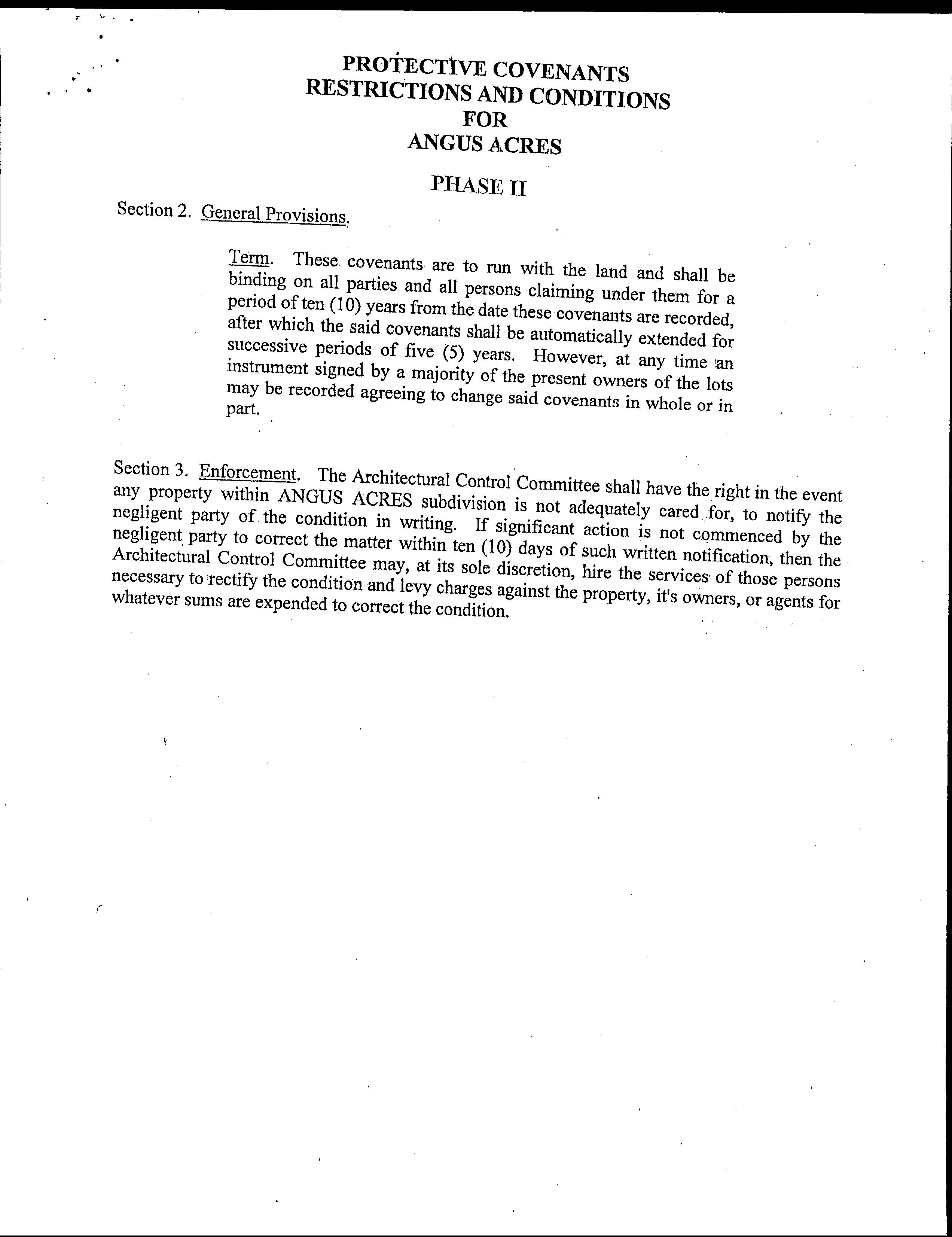 PROTECTIVE COVENANTS
RESTRICTIONS AND CONDITIONS
FOR
ANGUS ACRES

PHASE II

Section 2. General Provisions.

Term. These covenants are to run with the land and shall be binding on all parties and all persons claiming under them for a period of ten (10) years from the date these covenants are recorded, after which the said covenants shall be automatically extended for successive periods of five (5) years. However, at any time an instrument signed by a majority of the present owners of the lots may be recorded agreeing to change said covenants in whole or in part.

Section 3. Enforcement. The Architectural Control Committee shall have the right in the event any property within ANGUS ACRES subdivision is not adequately cared for, to notify the negligent party of the condition in writing. If significant action is not commenced by the negligent party to correct the matter within ten (10) days of such written notification, then the Architectural Control Committee may, at its sole discretion, hire the services of those persons necessary to rectify the condition and levy charges against the property, it's owners, or agents for whatever sums are expended to correct the condition.